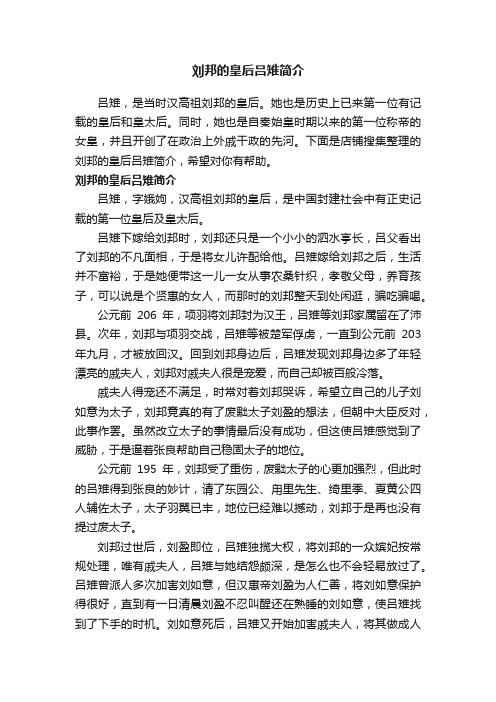 刘邦的皇后吕雉简介

吕雉，是当时汉高祖刘邦的皇后。她也是历史上已来第一位有记载的皇后和皇太后。同时，她也是自秦始皇时期以来的第一位称帝的女皇，并且开创了在政治上外戚干政的先河。下面是店铺搜集整理的刘邦的皇后吕雉简介，希望对你有帮助。

刘邦的皇后吕雉简介

吕雉，字娥姁，汉高祖刘邦的皇后，是中国封建社会中有正史记载的第一位皇后及皇太后。

吕雉下嫁给刘邦时，刘邦还只是一个小小的泗水亭长，吕父看出了刘邦的不凡面相，于是将女儿许配给他。吕雉嫁给刘邦之后，生活并不富裕，于是她便带这一儿一女从事农桑针织，孝敬父母，养育孩子，可以说是个贤惠的女人，而那时的刘邦整天到处闲逛，骗吃骗喝。

公元前 206 年，项羽将刘邦封为汉王，吕雉等刘邦家属留在了沛县。次年，刘邦与项羽交战，吕雉等被楚军俘虏，一直到公元前 203 年九月，才被放回汉。回到刘邦身边后，吕雉发现刘邦身边多了年轻漂亮的戚夫人，刘邦对戚夫人很是宠爱，而自己却被百般冷落。

戚夫人得宠还不满足，时常对着刘邦哭诉，希望立自己的儿子刘如意为太子，刘邦竟真的有了废黜太子刘盈的想法，但朝中大臣反对，此事作罢。虽然改立太子的事情最后没有成功，但这使吕雉感觉到了威胁，于是逼着张良帮助自己稳固太子的地位。

公元前 195 年，刘邦受了重伤，废黜太子的心更加强烈，但此时的吕雉得到张良的妙计，请了东园公、甪里先生、绮里季、夏黄公四人辅佐太子，太子羽翼已丰，地位已经难以撼动，刘邦于是再也没有提过废太子。

刘邦过世后，刘盈即位，吕雉独揽大权，将刘邦的一众嫔妃按常规处理，唯有戚夫人，吕雉与她结怨颇深，是怎么也不会轻易放过了。吕雉曾派人多次加害刘如意，但汉惠帝刘盈为人仁善，将刘如意保护得很好，直到有一日清晨刘盈不忍叫醒还在熟睡的刘如意，使吕雉找到了下手的时机。刘如意死后，吕雉又开始加害戚夫人，将其做成人